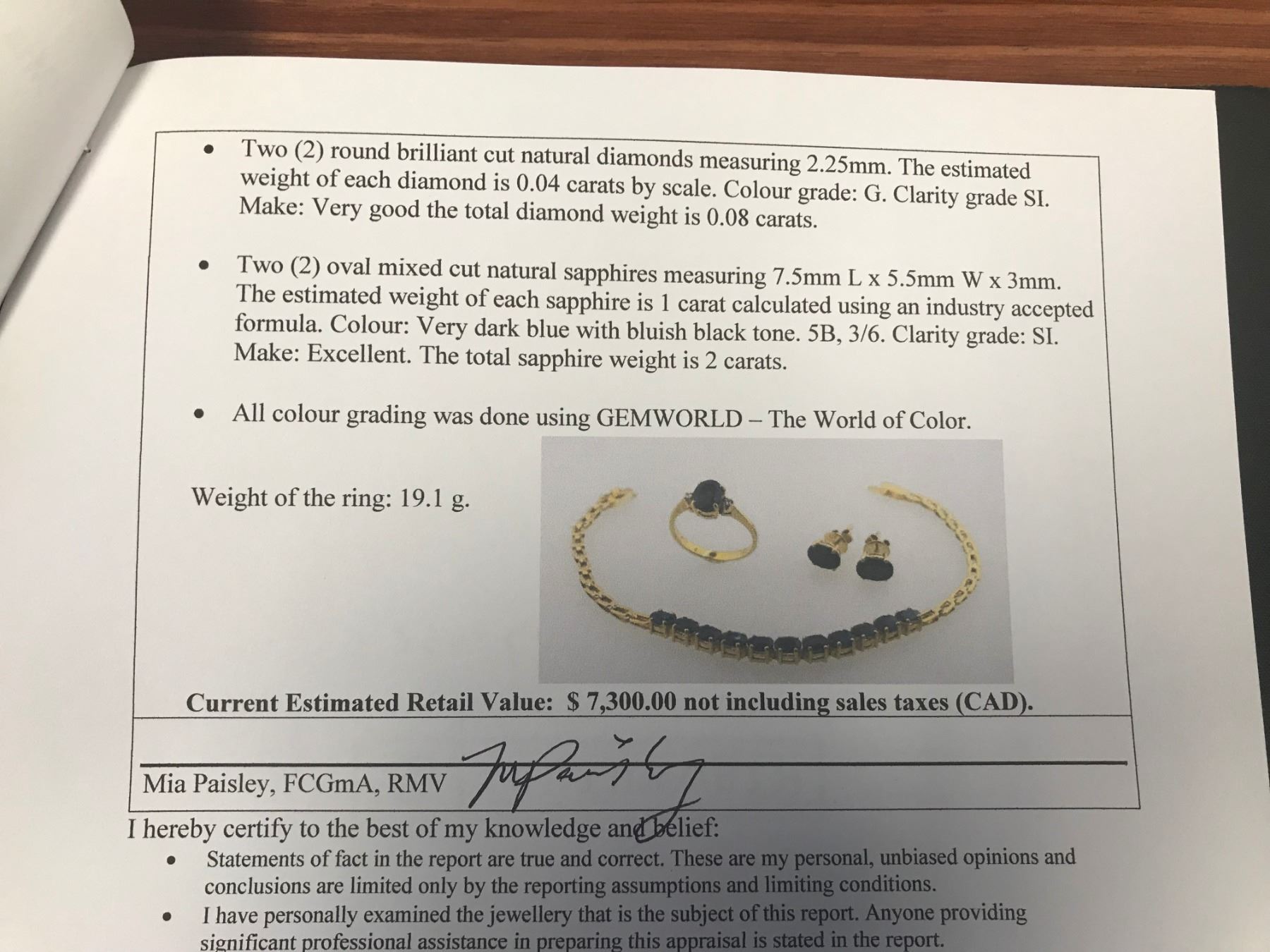 • Two (2) round brilliant cut natural diamonds measuring 2.25mm. The estimated weight of each diamond is 0.04 carats by scale. Colour grade: G. Clarity grade SI. Make: Very good the total diamond weight is 0.08 carats.

• Two (2) oval mixed cut natural sapphires measuring 7.5mm L x 5.5mm W x 3mm. The estimated weight of each sapphire is 1 carat calculated using an industry accepted formula. Colour: Very dark blue with bluish black tone. 5B, 3/6. Clarity grade: SI. Make: Excellent. The total sapphire weight is 2 carats.

• All colour grading was done using GEMWORLD – The World of Color.

Weight of the ring: 19.1 g.

Current Estimated Retail Value: $ 7,300.00 not including sales taxes (CAD).

Mia Paisley, FCGmA, RMV

I hereby certify to the best of my knowledge and belief:

• Statements of fact in the report are true and correct. These are my personal, unbiased opinions and conclusions are limited only by the reporting assumptions and limiting conditions.

• I have personally examined the jewellery that is the subject of this report. Anyone providing significant professional assistance in preparing this appraisal is stated in the report.